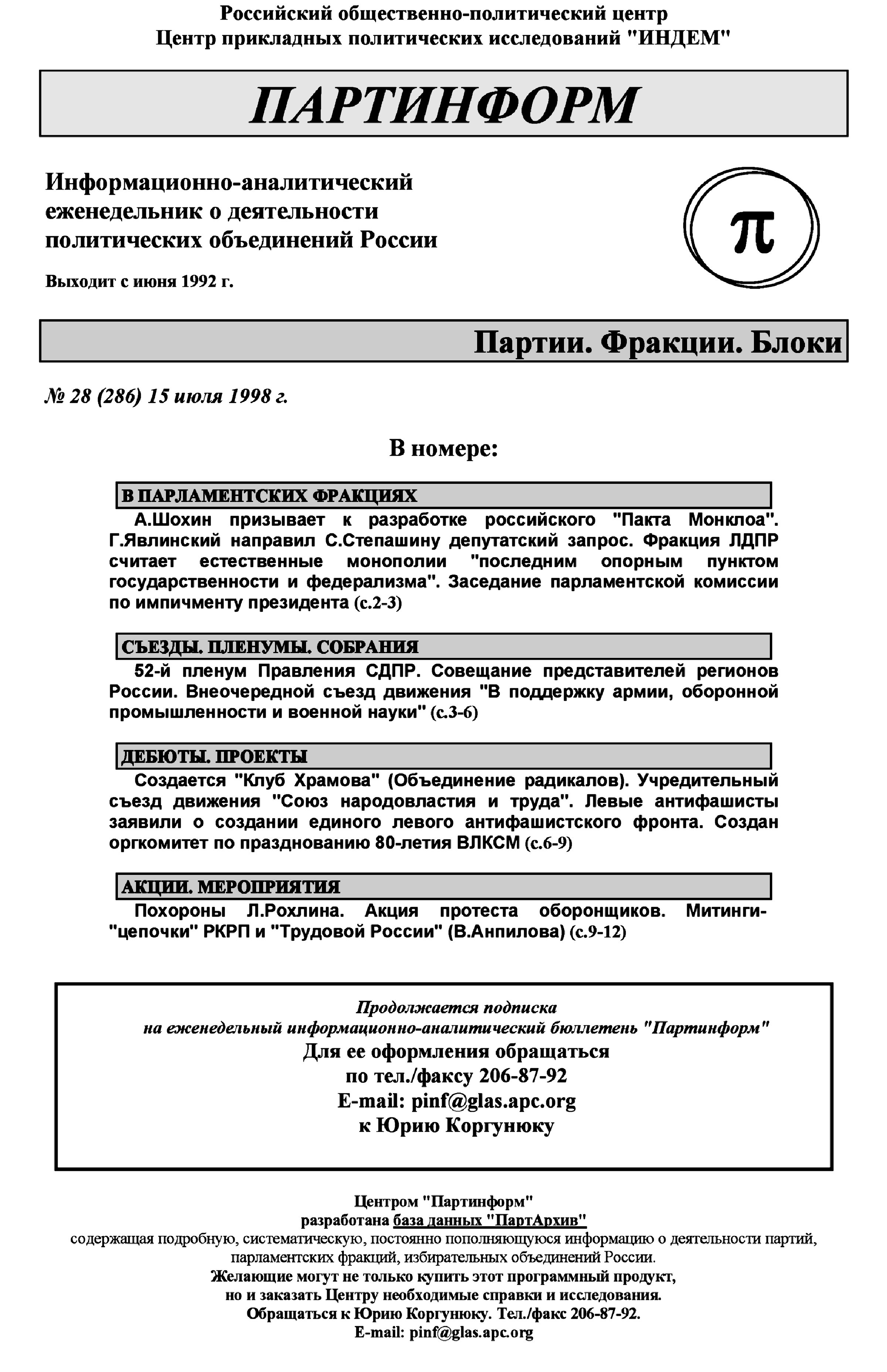 Российский общественно-политический центр
Центр прикладных политических исследований "ИНДЕМ"

ПАРТИНФОРМ

Информационно-аналитический еженедельник о деятельности политических объединений России

Выходит с июня 1992 г.

π

Партии. Фракции. Блоки

№ 28 (286) 15 июля 1998 г.

В номере:

В ПАРЛАМЕНТСКИХ ФРАКЦИЯХ

А.Шохин призывает к разработке российского "Пакта Монклоа". Г.Явлинский направил С.Степашину депутатский запрос. Фракция ЛДПР считает естественные монополии "последним опорным пунктом государственности и федерализма". Заседание парламентской комиссии по импичменту президента (с.2-3)

СЪЕЗДЫ. ПЛЕНУМЫ. СОБРАНИЯ

52-й пленум Правления СДПР. Совещание представителей регионов России. Внеочередной съезд движения "В поддержку армии, оборонной промышленности и военной науки" (с.3-6)

ДЕБЮТЫ. ПРОЕКТЫ

Создается "Клуб Храмова" (Объединение радикалов). Учредительный съезд движения "Союз народовластия и труда". Левые антифашисты заявили о создании единого левого антифашистского фронта. Создан оргкомитет по празднованию 80-летия ВЛКСМ (с.6-9)

АКЦИИ. МЕРОПРИЯТИЯ

Похороны Л.Рохлина. Акция протеста оборонщиков. Митинги-"цепочки" РКРП и "Трудовой России" (В.Анпилова) (с.9-12)

Продолжается подписка
на еженедельный информационно-аналитический бюллетень "Партинформ"
Для ее оформления обращаться
по тел./факсу 206-87-92
E-mail: pinf@glas.apc.org
к Юрию Коргунюку

Центром "Партинформ"
разработана база данных "ПартАрхив"
содержащая подробную, систематическую, постоянно пополняющуюся информацию о деятельности партий, парламентских фракций, избирательных объединений России.
Желающие могут не только купить этот программный продукт,
но и заказать Центру необходимые справки и исследования.
Обращаться к Юрию Коргунюку. Тел./факс 206-87-92.
E-mail: pinf@glas.apc.org